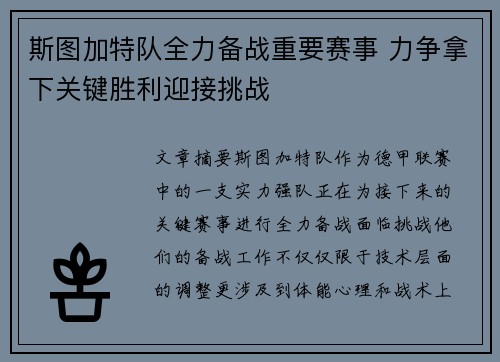 斯图加特队全力备战重要赛事 力争拿下关键胜利迎接挑战

文章摘要斯图加特队作为德甲联赛中的一支实力强队正在为接下来的关键赛事进行全力备战面临挑战他们的备战工作不仅仅限于技术层面的调整更涉及到体能心理和战术上